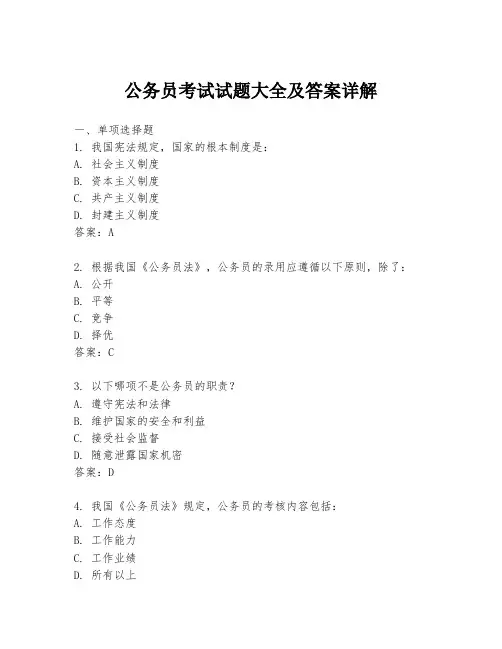 公务员考试试题大全及答案详解

一、单项选择题
1. 我国宪法规定，国家的根本制度是：
A. 社会主义制度
B. 资本主义制度
C. 共产主义制度
D. 封建主义制度
答案：A

2. 根据我国《公务员法》，公务员的录用应遵循以下原则，除了：
A. 公开
B. 平等
C. 竞争
D. 择优
答案：C

3. 以下哪项不是公务员的职责？
A. 遵守宪法和法律
B. 维护国家的安全和利益
C. 接受社会监督
D. 随意泄露国家机密
答案：D

4. 我国《公务员法》规定，公务员的考核内容包括：
A. 工作态度
B. 工作能力
C. 工作业绩
D. 所有以上